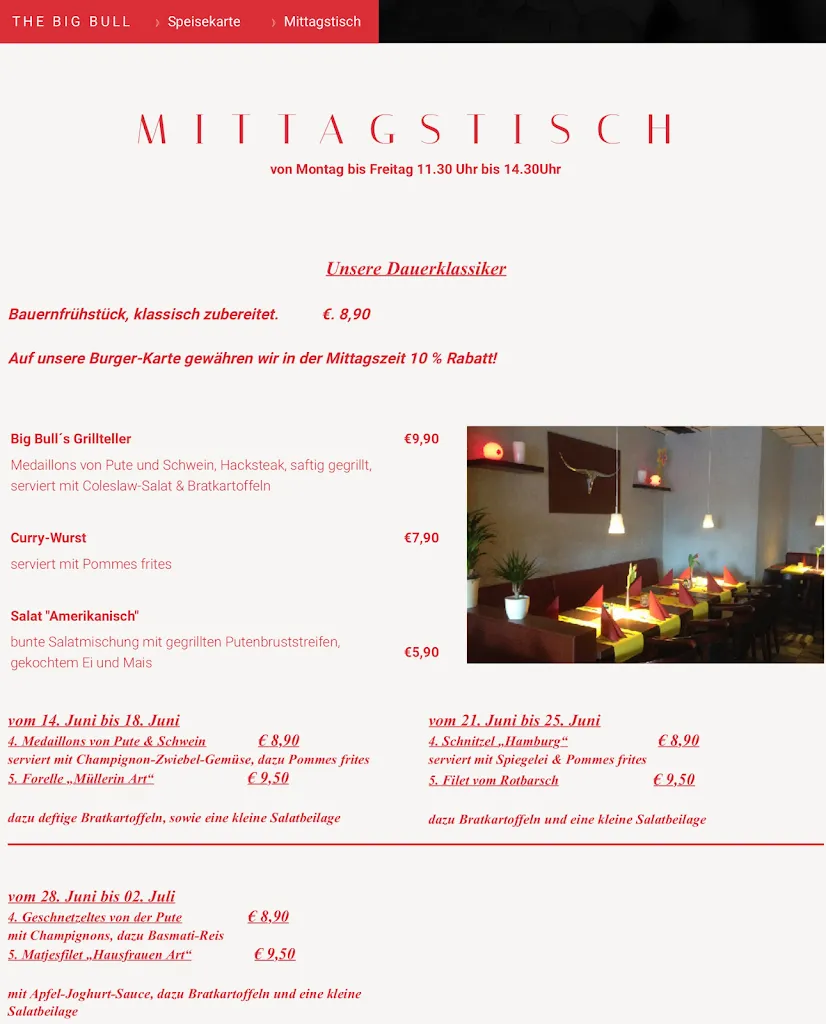 THE BIG BULL › Speisekarte › Mittagstisch

MITTAGSTISCH

von Montag bis Freitag 11.30 Uhr bis 14.30Uhr

Unsere Dauerklassiker

Bauernfrühstück, klassisch zubereitet. €. 8,90

Auf unsere Burger-Karte gewähren wir in der Mittagszeit 10 % Rabatt!

Big Bull´s Grillteller €9,90

Medaillons von Pute und Schwein, Hacksteak, saftig gegrillt, serviert mit Coleslaw-Salat & Bratkartoffeln

Curry-Wurst €7,90

serviert mit Pommes frites

Salat "Amerikanisch"

bunte Salatmischung mit gegrillten Putenbruststreifen, gekochtem Ei und Mais €5,90

vom 14. Juni bis 18. Juni

4. Medaillons von Pute & Schwein € 8,90

serviert mit Champignon-Zwiebel-Gemüse, dazu Pommes frites

5. Forelle „Müllerin Art“ € 9,50

dazu deftige Bratkartoffeln, sowie eine kleine Salatbeilage

vom 21. Juni bis 25. Juni

4. Schnitzel „Hamburg“ € 8,90

serviert mit Spiegelei & Pommes frites

5. Filet vom Rotbarsch € 9,50

dazu Bratkartoffeln und eine kleine Salatbeilage

vom 28. Juni bis 02. Juli

4. Geschnetzeltes von der Pute € 8,90

mit Champignons, dazu Basmati-Reis

5. Matjesfilet „Hausfrauen Art“ € 9,50

mit Apfel-Joghurt-Sauce, dazu Bratkartoffeln und eine kleine Salatbeilage